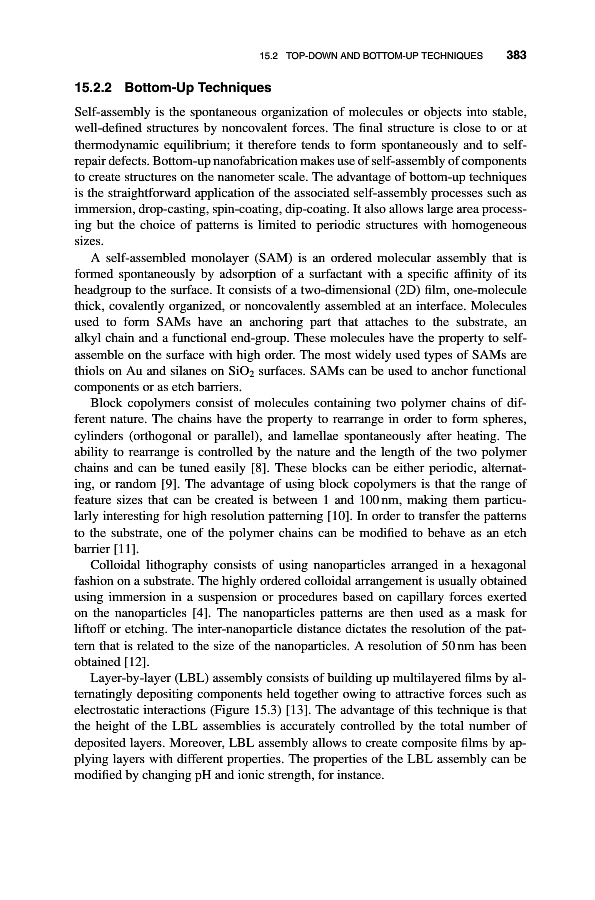 15.2 TOP-DOWN AND BOTTOM-UP TECHNIQUES 383

15.2.2 Bottom-Up Techniques

Self-assembly is the spontaneous organization of molecules or objects into stable, well-defined structures by noncovalent forces. The final structure is close to or at thermodynamic equilibrium; it therefore tends to form spontaneously and to self-repair defects. Bottom-up nanofabrication makes use of self-assembly of components to create structures on the nanometer scale. The advantage of bottom-up techniques is the straightforward application of the associated self-assembly processes such as immersion, drop-casting, spin-coating, dip-coating. It also allows large area processing but the choice of patterns is limited to periodic structures with homogeneous sizes.

A self-assembled monolayer (SAM) is an ordered molecular assembly that is formed spontaneously by adsorption of a surfactant with a specific affinity of its headgroup to the surface. It consists of a two-dimensional (2D) film, one-molecule thick, covalently organized, or noncovalently assembled at an interface. Molecules used to form SAMs have an anchoring part that attaches to the substrate, an alkyl chain and a functional end-group. These molecules have the property to self-assemble on the surface with high order. The most widely used types of SAMs are thiols on Au and silanes on $SiO_2$ surfaces. SAMs can be used to anchor functional components or as etch barriers.

Block copolymers consist of molecules containing two polymer chains of different nature. The chains have the property to rearrange in order to form spheres, cylinders (orthogonal or parallel), and lamellae spontaneously after heating. The ability to rearrange is controlled by the nature and the length of the two polymer chains and can be tuned easily [8]. These blocks can be either periodic, alternating, or random [9]. The advantage of using block copolymers is that the range of feature sizes that can be created is between 1 and 100 nm, making them particularly interesting for high resolution patterning [10]. In order to transfer the patterns to the substrate, one of the polymer chains can be modified to behave as an etch barrier [11].

Colloidal lithography consists of using nanoparticles arranged in a hexagonal fashion on a substrate. The highly ordered colloidal arrangement is usually obtained using immersion in a suspension or procedures based on capillary forces exerted on the nanoparticles [4]. The nanoparticles patterns are then used as a mask for liftoff or etching. The inter-nanoparticle distance dictates the resolution of the pattern that is related to the size of the nanoparticles. A resolution of 50 nm has been obtained [12].

Layer-by-layer (LBL) assembly consists of building up multilayered films by alternatingly depositing components held together owing to attractive forces such as electrostatic interactions (Figure 15.3) [13]. The advantage of this technique is that the height of the LBL assemblies is accurately controlled by the total number of deposited layers. Moreover, LBL assembly allows to create composite films by applying layers with different properties. The properties of the LBL assembly can be modified by changing pH and ionic strength, for instance.